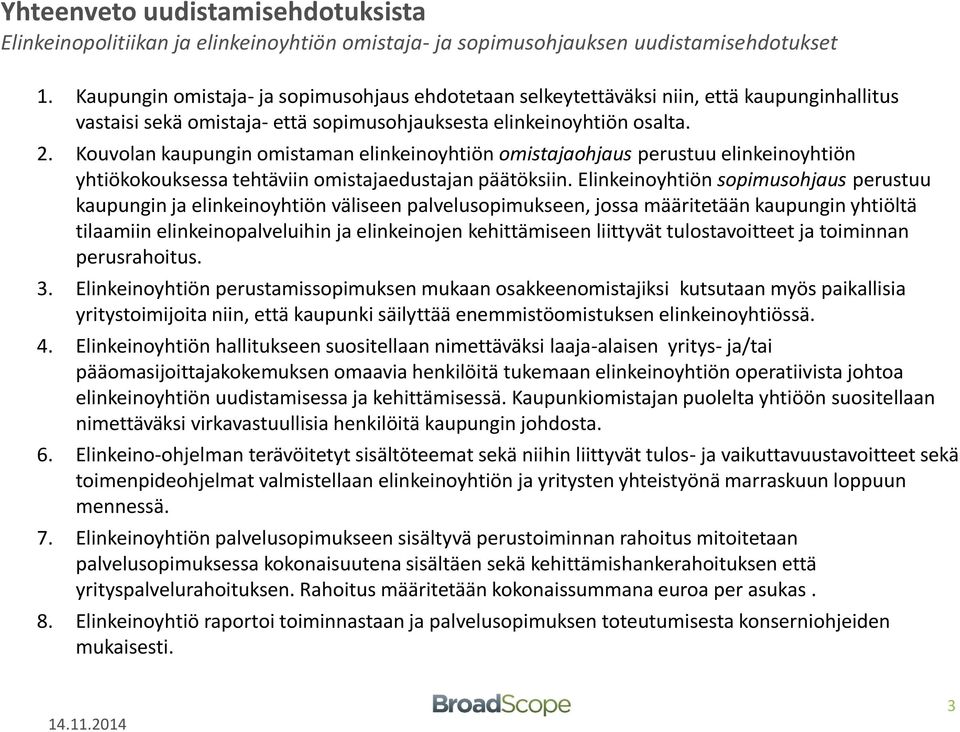 Yhteenveto uudistamisehdotuksista
Elinkeinopolitiikan ja elinkeinoyhtiön omistaja- ja sopimusohjauksen uudistamisehdotukset

1. Kaupungin omistaja- ja sopimusohjaus ehdotetaan selkeytettäväksi niin, että kaupunginhallitus vastaisi sekä omistaja- että sopimusohjauksesta elinkeinoyhtiön osalta.
2. Kouvolan kaupungin omistaman elinkeinoyhtiön omistajaohjaus perustuu elinkeinoyhtiön yhtiökokouksessa tehtäviin omistajaedustajan päätöksiin. Elinkeinoyhtiön sopimusohjaus perustuu kaupungin ja elinkeinoyhtiön väliseen palvelusopimukseen, jossa määritetään kaupungin yhtiöltä tilaamiin elinkeinopalveluihin ja elinkeinojen kehittämiseen liittyvät tulostavoitteet ja toiminnan perusrahoitus.
3. Elinkeinoyhtiön perustamissopimuksen mukaan osakkeenomistajiksi kutsutaan myös paikallisia yritystoimijoita niin, että kaupunki säilyttää enemmistöomistuksen elinkeinoyhtiössä.
4. Elinkeinoyhtiön hallitukseen suositellaan nimettäväksi laaja-alaisen yritys- ja/tai pääomasijoittajakokemuksen omaavia henkilöitä tukemaan elinkeinoyhtiön operatiivista johtoa elinkeinoyhtiön uudistamisessa ja kehittämisessä. Kaupunkiomistajan puolelta yhtiöön suositellaan nimettäväksi virkavastuullisia henkilöitä kaupungin johdosta.
6. Elinkeino-ohjelman terävöitetyt sisältöteemat sekä niihin liittyvät tulos- ja vaikuttavuustavoitteet sekä toimenpideohjelmat valmistellaan elinkeinoyhtiön ja yritysten yhteistyönä marraskuun loppuun mennessä.
7. Elinkeinoyhtiön palvelusopimukseen sisältyvä perustoiminnan rahoitus mitoitetaan palvelusopimuksessa kokonaisuutena sisältäen sekä kehittämishankerahoituksen että yrityspalvelurahoituksen. Rahoitus määritetään kokonaissummana euroa per asukas .
8. Elinkeinoyhtiö raportoi toiminnastaan ja palvelusopimuksen toteutumisesta konserniohjeiden mukaisesti.

14.11.2014
BroadScope
3